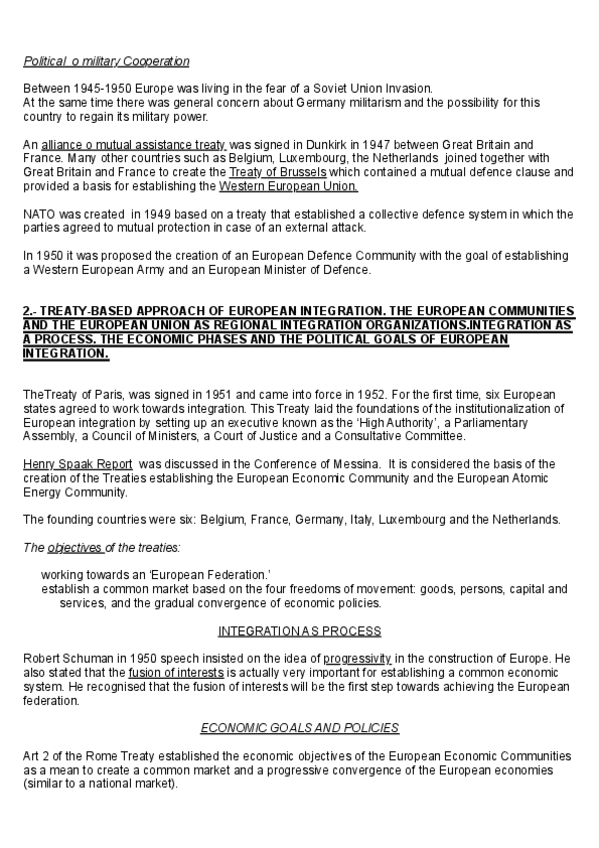 Political o military Cooperation

Between 1945-1950 Europe was living in the fear of a Soviet Union Invasion.
At the same time there was general concern about Germany militarism and the possibility for this country to regain its military power.

An alliance o mutual assistance treaty was signed in Dunkirk in 1947 between Great Britain and France. Many other countries such as Belgium, Luxembourg, the Netherlands joined together with Great Britain and France to create the Treaty of Brussels which contained a mutual defence clause and provided a basis for establishing the Western European Union.

NATO was created in 1949 based on a treaty that established a collective defence system in which the parties agreed to mutual protection in case of an external attack.

In 1950 it was proposed the creation of an European Defence Community with the goal of establishing a Western European Army and an European Minister of Defence.

2.- TREATY-BASED APPROACH OF EUROPEAN INTEGRATION. THE EUROPEAN COMMUNITIES AND THE EUROPEAN UNION AS REGIONAL INTEGRATION ORGANIZATIONS.INTEGRATION AS A PROCESS. THE ECONOMIC PHASES AND THE POLITICAL GOALS OF EUROPEAN INTEGRATION.

TheTreaty of Paris, was signed in 1951 and came into force in 1952. For the first time, six European states agreed to work towards integration. This Treaty laid the foundations of the institutionalization of European integration by setting up an executive known as the 'High Authority', a Parliamentary Assembly, a Council of Ministers, a Court of Justice and a Consultative Committee.

Henry Spaak Report was discussed in the Conference of Messina. It is considered the basis of the creation of the Treaties establishing the European Economic Community and the European Atomic Energy Community.

The founding countries were six: Belgium, France, Germany, Italy, Luxembourg and the Netherlands.

The objectives of the treaties:

working towards an 'European Federation.'
establish a common market based on the four freedoms of movement: goods, persons, capital and services, and the gradual convergence of economic policies.

INTEGRATION AS PROCESS

Robert Schuman in 1950 speech insisted on the idea of progressivity in the construction of Europe. He also stated that the fusion of interests is actually very important for establishing a common economic system. He recognised that the fusion of interests will be the first step towards achieving the European federation.

ECONOMIC GOALS AND POLICIES

Art 2 of the Rome Treaty established the economic objectives of the European Economic Communities as a mean to create a common market and a progressive convergence of the European economies (similar to a national market).